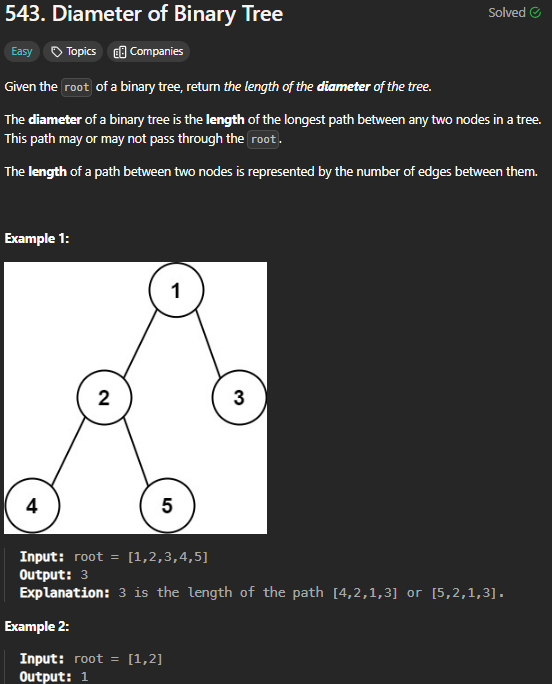 543. Diameter of Binary Tree

Solved

Easy Topics Companies

Given the root of a binary tree, return the length of the diameter of the tree.

The diameter of a binary tree is the length of the longest path between any two nodes in a tree. This path may or may not pass through the root.

The length of a path between two nodes is represented by the number of edges between them.

Example 1:

1
2
3
4
5

Input: root = [1,2,3,4,5]
Output: 3
Explanation: 3 is the length of the path [4,2,1,3] or [5,2,1,3].

Example 2:

Input: root = [1,2]
Output: 1